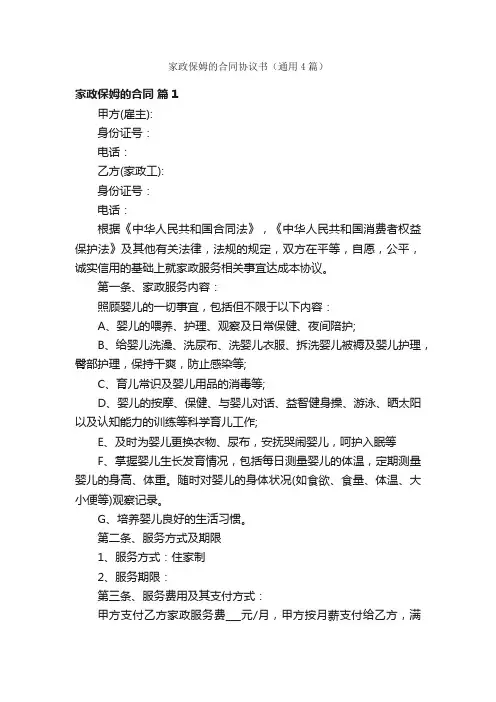 家政保姆的合同协议书（通用4篇）

家政保姆的合同 篇1

甲方(雇主):

身份证号：

电话：

乙方(家政工):

身份证号：

电话：

根据《中华人民共和国合同法》，《中华人民共和国消费者权益保护法》及其他有关法律，法规的规定，双方在平等，自愿，公平，诚实信用的基础上就家政服务相关事宜达成本协议。

第一条、家政服务内容：

照顾婴儿的一切事宜，包括但不限于以下内容：

A、婴儿的喂养、护理、观察及日常保健、夜间陪护;

B、给婴儿洗澡、洗尿布、洗婴儿衣服、拆洗婴儿被褥及婴儿护理，臀部护理，保持干爽，防止感染等;

C、育儿常识及婴儿用品的消毒等;

D、婴儿的按摩、保健、与婴儿对话、益智健身操、游泳、晒太阳以及认知能力的训练等科学育儿工作;

E、及时为婴儿更换衣物、尿布，安抚哭闹婴儿，呵护入眠等

F、掌握婴儿生长发育情况，包括每日测量婴儿的体温，定期测量婴儿的身高、体重。随时对婴儿的身体状况(如食欲、食量、体温、大小便等)观察记录。

G、培养婴儿良好的生活习惯。

第二条、服务方式及期限

1、服务方式：住家制

2、服务期限：

第三条、服务费用及其支付方式：

甲方支付乙方家政服务费___元/月，甲方按月薪支付给乙方，满